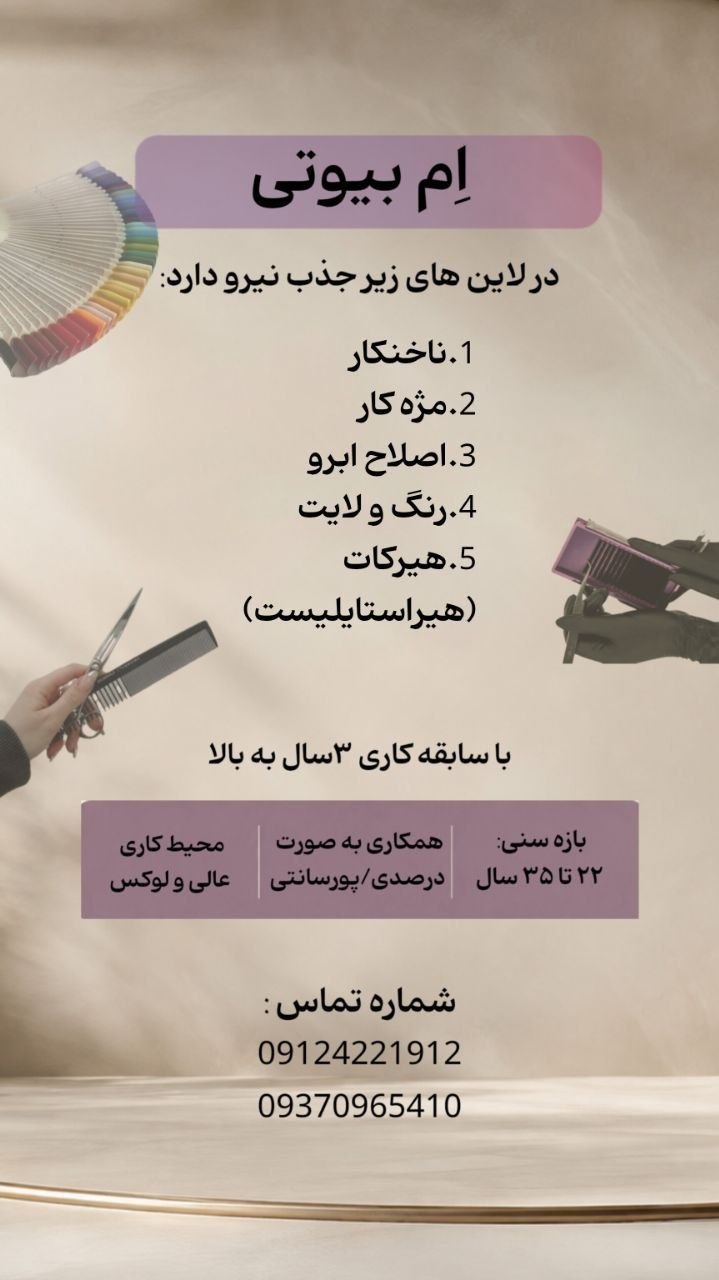 اِم بیوتی

در لاین های زیر جذب نیرو دارد:

1.ناخنکار
2.مژه کار
3.اصلاح ابرو
4.رنگ و لایت
5.هیرکات
(هیراستایلیست)

با سابقه کاری ۳سال به بالا

بازه سنی:
۲۲ تا ۳۵ سال

همکاری به صورت
درصدی/پورسانتی

محیط کاری
عالی و لوکس

شماره تماس :
09124221912
09370965410